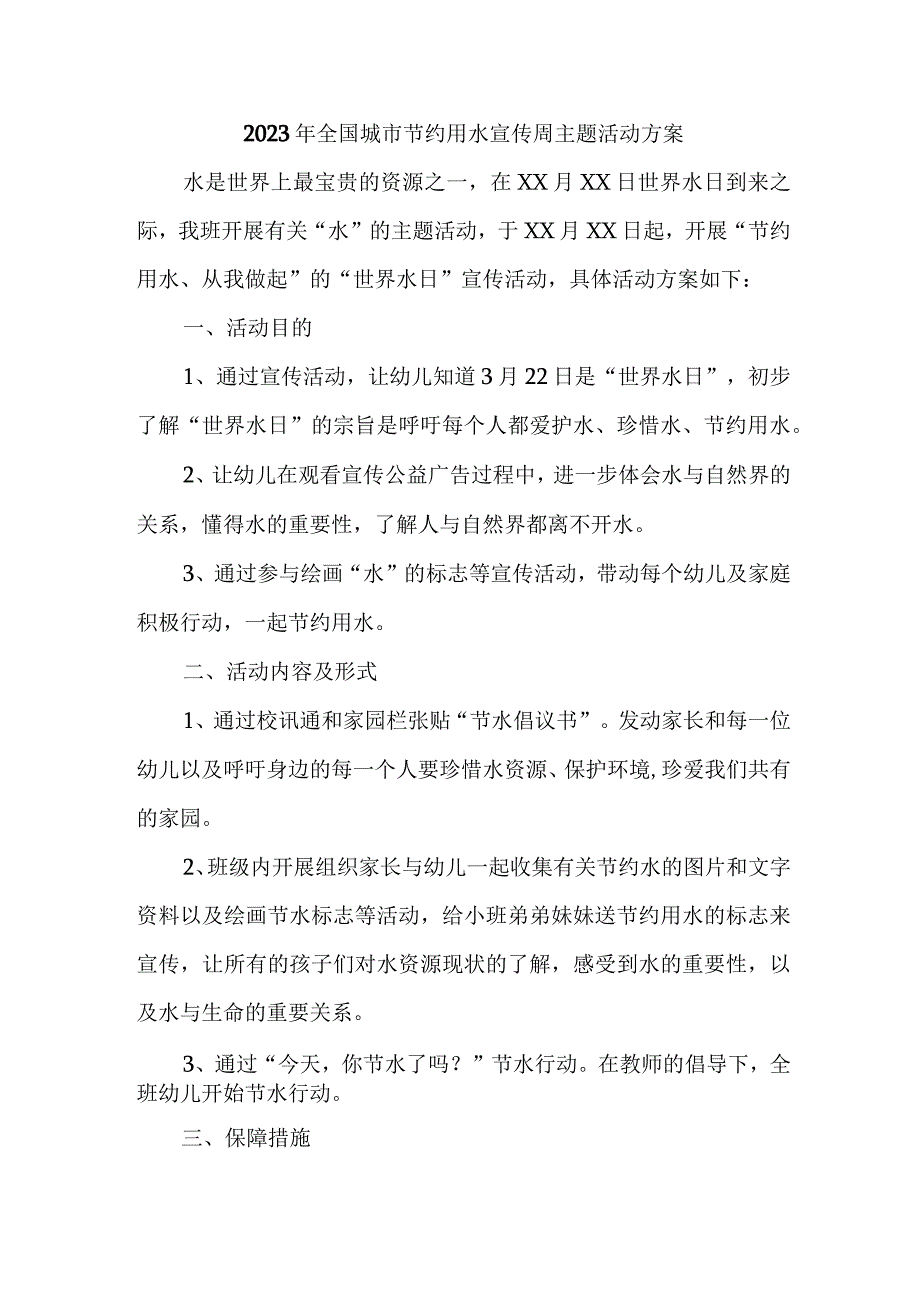 2023年全国城市节约用水宣传周主题活动方案

水是世界上最宝贵的资源之一，在XX月XX日世界水日到来之际，我班开展有关“水”的主题活动，于XX月XX日起，开展“节约用水、从我做起”的“世界水日”宣传活动，具体活动方案如下：

一、活动目的

1、通过宣传活动，让幼儿知道3月22日是“世界水日”，初步了解“世界水日”的宗旨是呼吁每个人都爱护水、珍惜水、节约用水。

2、让幼儿在观看宣传公益广告过程中，进一步体会水与自然界的关系，懂得水的重要性，了解人与自然界都离不开水。

3、通过参与绘画“水”的标志等宣传活动，带动每个幼儿及家庭积极行动，一起节约用水。

二、活动内容及形式

1、通过校讯通和家园栏张贴“节水倡议书”。发动家长和每一位幼儿以及呼吁身边的每一个人要珍惜水资源、保护环境,珍爱我们共有的家园。

2、班级内开展组织家长与幼儿一起收集有关节约水的图片和文字资料以及绘画节水标志等活动，给小班弟弟妹妹送节约用水的标志来宣传，让所有的孩子们对水资源现状的了解，感受到水的重要性，以及水与生命的重要关系。

3、通过“今天，你节水了吗？”节水行动。在教师的倡导下，全班幼儿开始节水行动。

三、保障措施